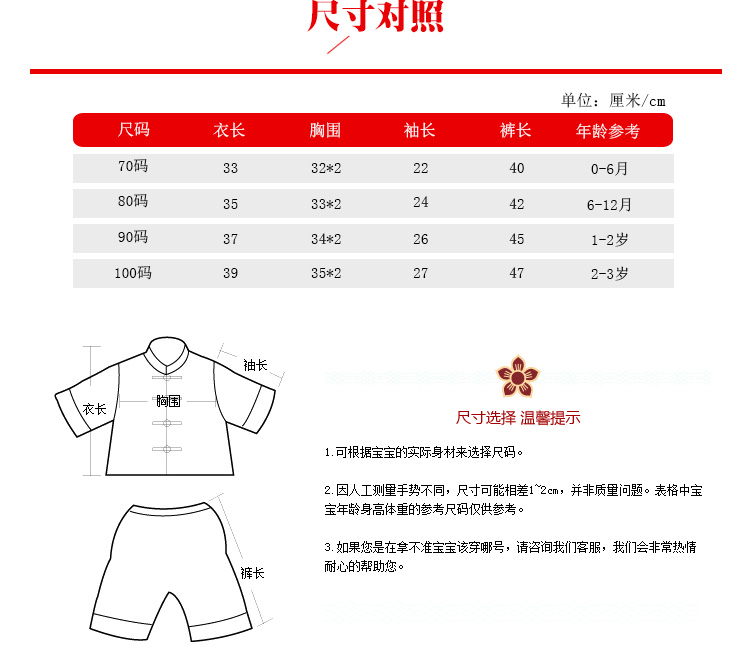 尺寸对照

单位：厘米/cm

| 尺码 | 衣长 | 胸围 | 袖长 | 裤长 | 年龄参考 |
|---|---|---|---|---|---|
| 70码 | 33 | 32*2 | 22 | 40 | 0-6月 |
| 80码 | 35 | 33*2 | 24 | 42 | 6-12月 |
| 90码 | 37 | 34*2 | 26 | 45 | 1-2岁 |
| 100码 | 39 | 35*2 | 27 | 47 | 2-3岁 |

袖长
衣长
胸围
裤长

尺寸选择 温馨提示

1.可根据宝宝的实际身材来选择尺码。

2.因人工测量手势不同，尺寸可能相差1~2cm，并非质量问题。表格中宝宝年龄身高体重的参考尺码仅供参考。

3.如果您是在拿不准宝宝该穿哪号，请咨询我们客服，我们会非常热情耐心的帮助您。